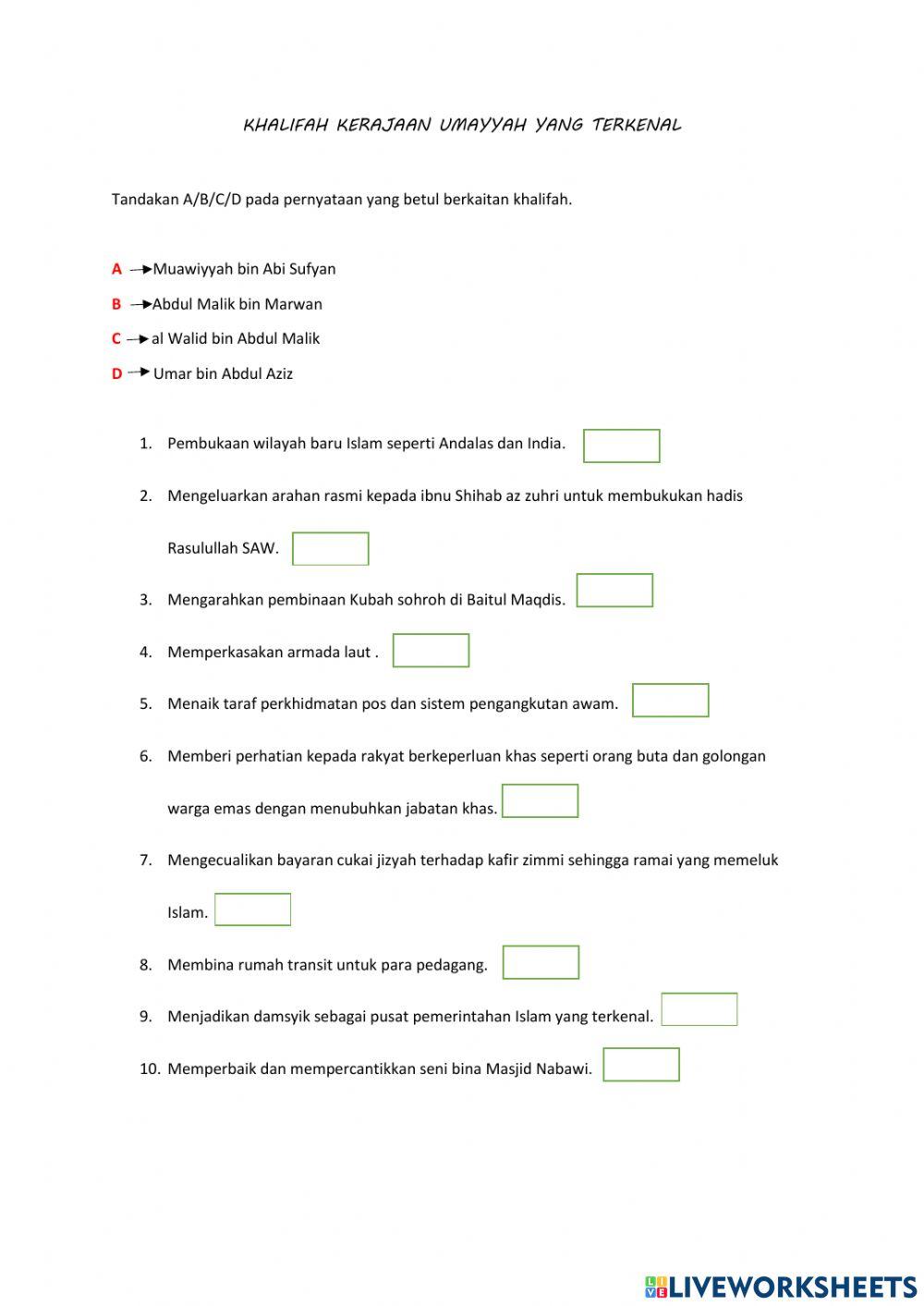 KHALIFAH KERAJAAN UMAYYAH YANG TERKENAL

Tandakan A/B/C/D pada pernyataan yang betul berkaitan khalifah.

A → Muawiyyah bin Abi Sufyan
B → Abdul Malik bin Marwan
C → al Walid bin Abdul Malik
D → Umar bin Abdul Aziz

1. Pembukaan wilayah baru Islam seperti Andalas dan India.

2. Mengeluarkan arahan rasmi kepada ibnu Shihab az zuhri untuk membukukan hadis Rasulullah SAW.

3. Mengarahkan pembinaan Kubah sohroh di Baitul Maqdis.

4. Memperkasakan armada laut .

5. Menaik taraf perkhidmatan pos dan sistem pengangkutan awam.

6. Memberi perhatian kepada rakyat berkeperluan khas seperti orang buta dan golongan warga emas dengan menubuhkan jabatan khas.

7. Mengecualikan bayaran cukai jizyah terhadap kafir zimmi sehingga ramai yang memeluk Islam.

8. Membina rumah transit untuk para pedagang.

9. Menjadikan damsyik sebagai pusat pemerintahan Islam yang terkenal.

10. Memperbaik dan mempercantikkan seni bina Masjid Nabawi.

LIVEWORKSHEETS